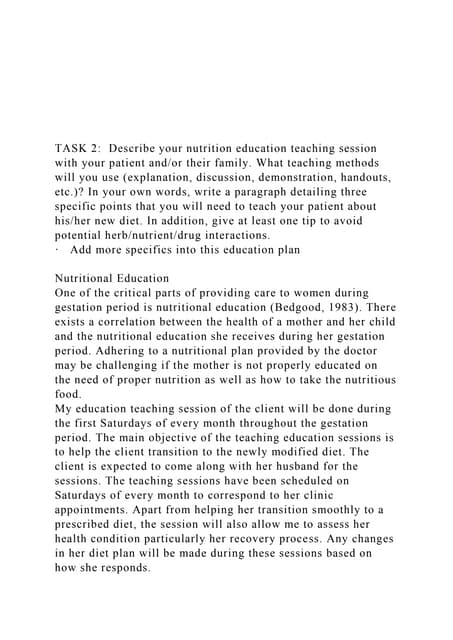 TASK 2: Describe your nutrition education teaching session with your patient and/or their family. What teaching methods will you use (explanation, discussion, demonstration, handouts, etc.)? In your own words, write a paragraph detailing three specific points that you will need to teach your patient about his/her new diet. In addition, give at least one tip to avoid potential herb/nutrient/drug interactions.
· Add more specifics into this education plan

Nutritional Education
One of the critical parts of providing care to women during gestation period is nutritional education (Bedgood, 1983). There exists a correlation between the health of a mother and her child and the nutritional education she receives during her gestation period. Adhering to a nutritional plan provided by the doctor may be challenging if the mother is not properly educated on the need of proper nutrition as well as how to take the nutritious food.
My education teaching session of the client will be done during the first Saturdays of every month throughout the gestation period. The main objective of the teaching education sessions is to help the client transition to the newly modified diet. The client is expected to come along with her husband for the sessions. The teaching sessions have been scheduled on Saturdays of every month to correspond to her clinic appointments. Apart from helping her transition smoothly to a prescribed diet, the session will also allow me to assess her health condition particularly her recovery process. Any changes in her diet plan will be made during these sessions based on how she responds.